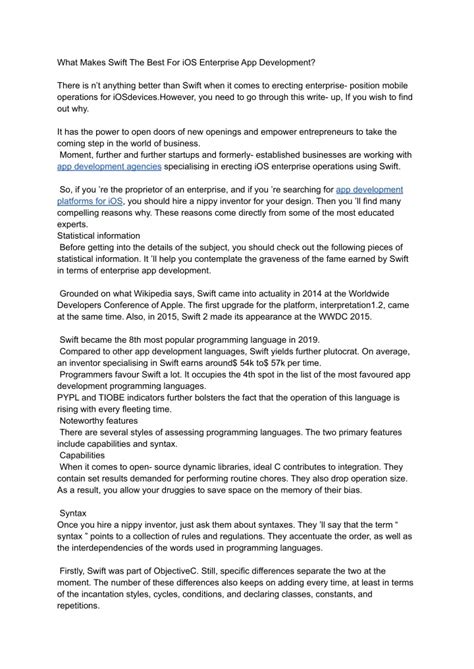 What Makes Swift The Best For iOS Enterprise App Development?

There is n't anything better than Swift when it comes to erecting enterprise- position mobile operations for iOSdevices.However, you need to go through this write- up, If you wish to find out why.

It has the power to open doors of new openings and empower entrepreneurs to take the coming step in the world of business.
Moment, further and further startups and formerly- established businesses are working with app development agencies specialising in erecting iOS enterprise operations using Swift.

So, if you 're the proprietor of an enterprise, and if you 're searching for app development platforms for iOS, you should hire a nippy inventor for your design. Then you 'll find many compelling reasons why. These reasons come directly from some of the most educated experts.
Statistical information
Before getting into the details of the subject, you should check out the following pieces of statistical information. It 'll help you contemplate the graveness of the fame earned by Swift in terms of enterprise app development.

Grounded on what Wikipedia says, Swift came into actuality in 2014 at the Worldwide Developers Conference of Apple. The first upgrade for the platform, interpretation1.2, came at the same time. Also, in 2015, Swift 2 made its appearance at the WWDC 2015.

Swift became the 8th most popular programming language in 2019.
Compared to other app development languages, Swift yields further plutocrat. On average, an inventor specialising in Swift earns around$ 54k to$ 57k per time.
Programmers favour Swift a lot. It occupies the 4th spot in the list of the most favoured app development programming languages.
PYPL and TIOBE indicators further bolsters the fact that the operation of this language is rising with every fleeting time.
Noteworthy features
There are several styles of assessing programming languages. The two primary features include capabilities and syntax.
Capabilities
When it comes to open- source dynamic libraries, ideal C contributes to integration. They contain set results demanded for performing routine chores. They also drop operation size. As a result, you allow your druggies to save space on the memory of their bias.

Syntax
Once you hire a nippy inventor, just ask them about syntaxes. They 'll say that the term " syntax " points to a collection of rules and regulations. They accentuate the order, as well as the interdependencies of the words used in programming languages.

Firstly, Swift was part of ObjectiveC. Still, specific differences separate the two at the moment. The number of these differences also keeps on adding every time, at least in terms of the incantation styles, cycles, conditions, and declaring classes, constants, and repetitions.